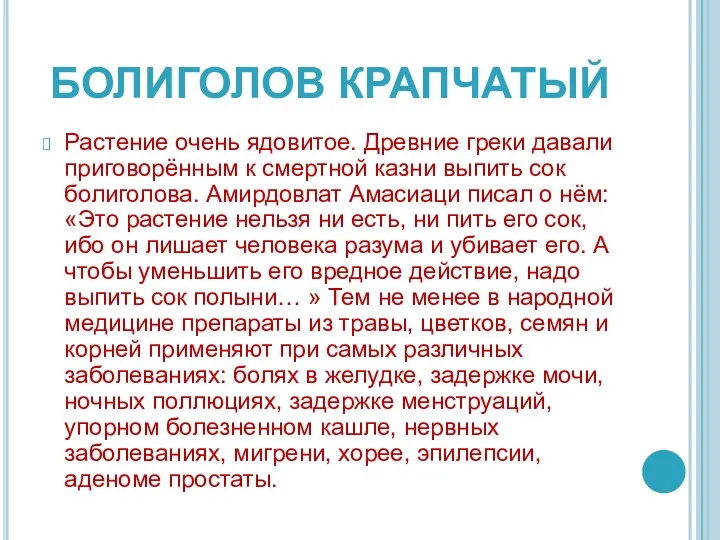 БОЛИГОЛОВ КРАПЧАТЫЙ

Растение очень ядовитое. Древние греки давали приговорённым к смертной казни выпить сок болиголова. Амирдовлат Амасиаци писал о нём: «Это растение нельзя ни есть, ни пить его сок, ибо он лишает человека разума и убивает его. А чтобы уменьшить его вредное действие, надо выпить сок полыни… » Тем не менее в народной медицине препараты из травы, цветков, семян и корней применяют при самых различных заболеваниях: болях в желудке, задержке мочи, ночных поллюциях, задержке менструаций, упорном болезненном кашле, нервных заболеваниях, мигрени, хорее, эпилепсии, аденоме простаты.